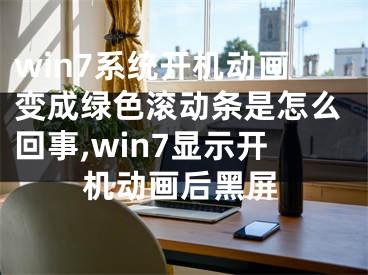 win7系统开机动画变成绿色滚动条是怎么回事,win7显示开机动画后黑屏